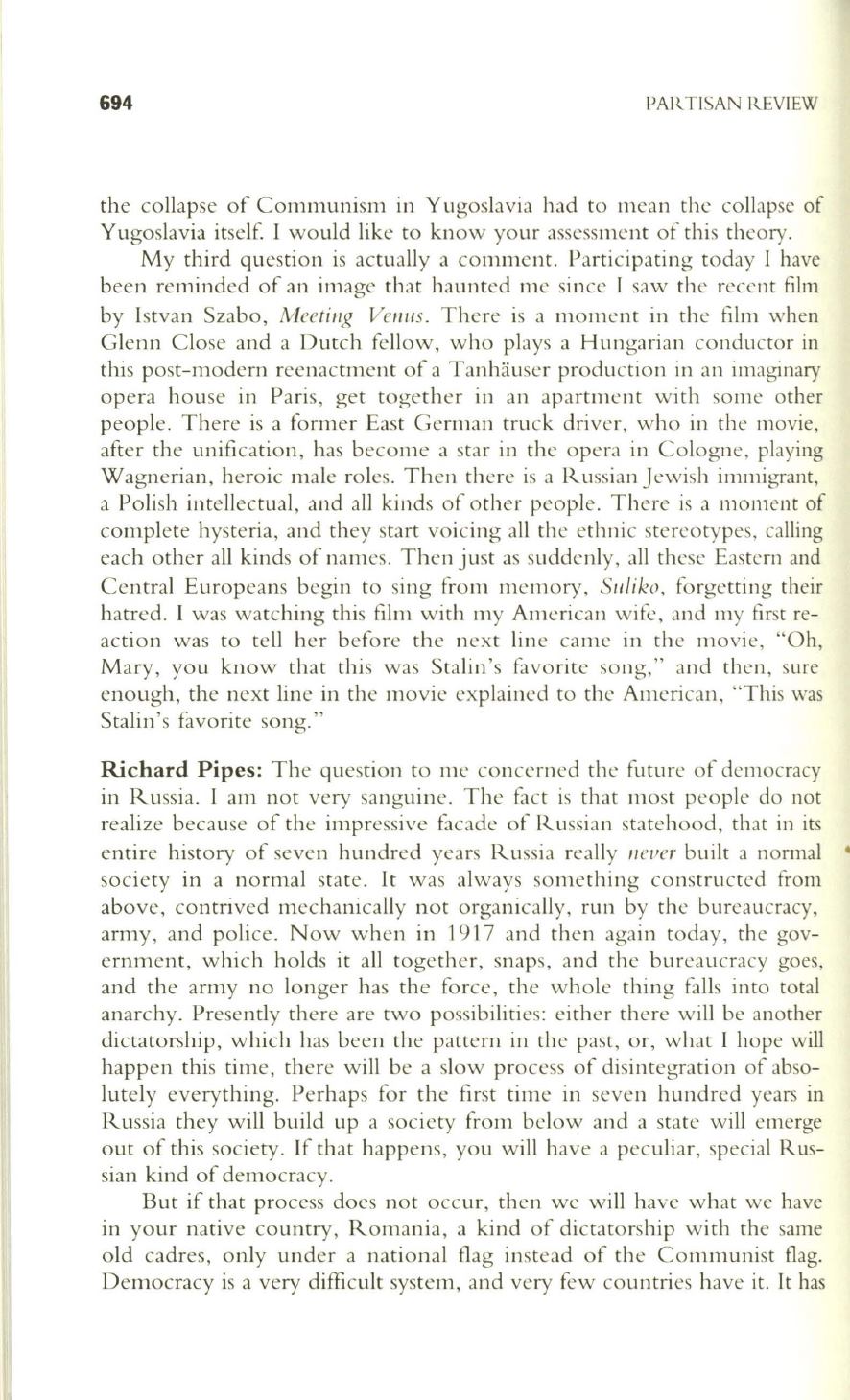 694 PARTISAN REVIEW

the collapse of Communism in Yugoslavia had to mean the collapse of Yugoslavia itself. I would like to know your assessment of this theory.

My third question is actually a comment. Participating today I have been reminded of an image that haunted me since I saw the recent film by Istvan Szabo, Meeting Venus. There is a moment in the film when Glenn Close and a Dutch fellow, who plays a Hungarian conductor in this post-modern reenactment of a Tanhäuser production in an imaginary opera house in Paris, get together in an apartment with some other people. There is a former East German truck driver, who in the movie, after the unification, has become a star in the opera in Cologne, playing Wagnerian, heroic male roles. Then there is a Russian Jewish immigrant, a Polish intellectual, and all kinds of other people. There is a moment of complete hysteria, and they start voicing all the ethnic stereotypes, calling each other all kinds of names. Then just as suddenly, all these Eastern and Central Europeans begin to sing from memory, Suliko, forgetting their hatred. I was watching this film with my American wife, and my first reaction was to tell her before the next line came in the movie, "Oh, Mary, you know that this was Stalin's favorite song," and then, sure enough, the next line in the movie explained to the American, "This was Stalin's favorite song."

Richard Pipes: The question to me concerned the future of democracy in Russia. I am not very sanguine. The fact is that most people do not realize because of the impressive facade of Russian statehood, that in its entire history of seven hundred years Russia really never built a normal society in a normal state. It was always something constructed from above, contrived mechanically not organically, run by the bureaucracy, army, and police. Now when in 1917 and then again today, the government, which holds it all together, snaps, and the bureaucracy goes, and the army no longer has the force, the whole thing falls into total anarchy. Presently there are two possibilities: either there will be another dictatorship, which has been the pattern in the past, or, what I hope will happen this time, there will be a slow process of disintegration of absolutely everything. Perhaps for the first time in seven hundred years in Russia they will build up a society from below and a state will emerge out of this society. If that happens, you will have a peculiar, special Russian kind of democracy.

But if that process does not occur, then we will have what we have in your native country, Romania, a kind of dictatorship with the same old cadres, only under a national flag instead of the Communist flag. Democracy is a very difficult system, and very few countries have it. It has